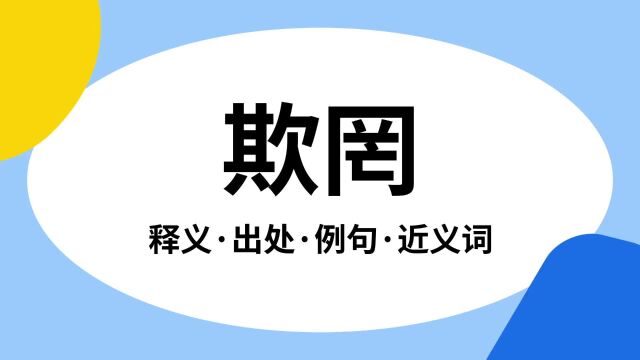 欺罔

释义·出处·例句·近义词